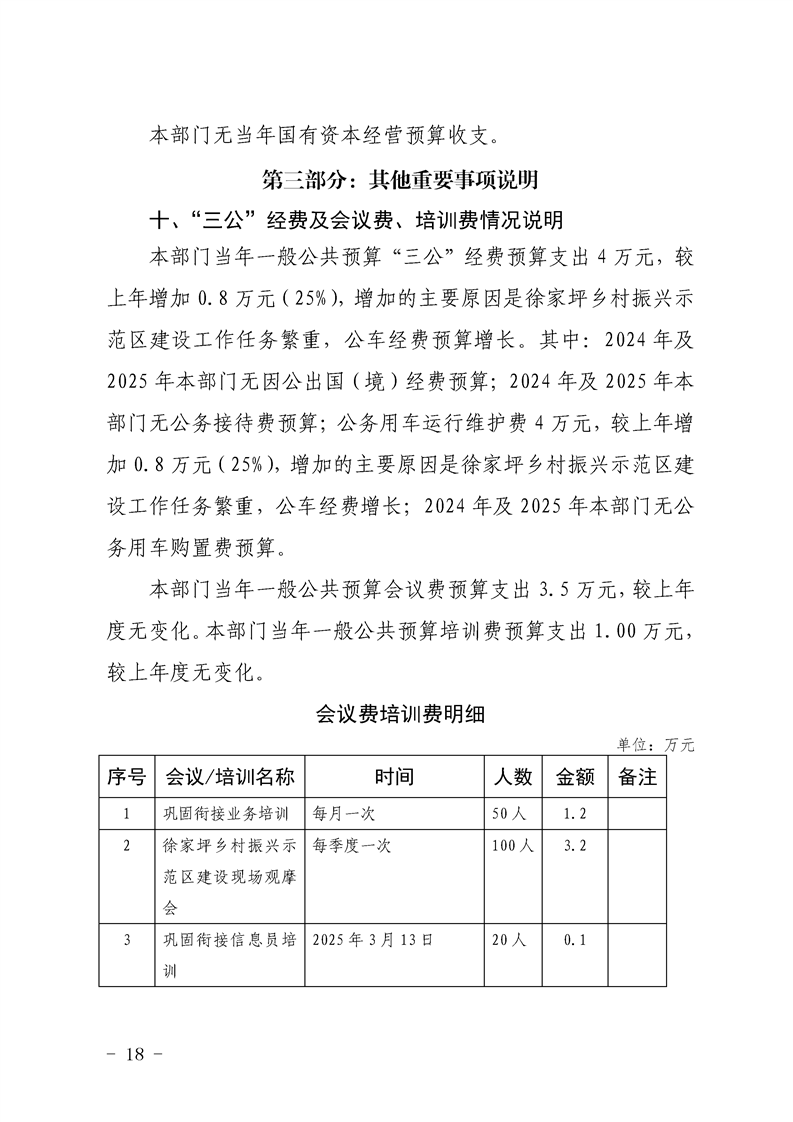 本部门无当年国有资本经营预算收支。

第三部分：其他重要事项说明

十、“三公”经费及会议费、培训费情况说明

本部门当年一般公共预算“三公”经费预算支出 4 万元，较上年增加 0.8 万元（25%），增加的主要原因是徐家坪乡村振兴示范区建设工作任务繁重，公车经费预算增长。其中：2024 年及 2025 年本部门无因公出国（境）经费预算；2024 年及 2025 年本部门无公务接待费预算；公务用车运行维护费 4 万元，较上年增加 0.8 万元（25%），增加的主要原因是徐家坪乡村振兴示范区建设工作任务繁重，公车经费增长；2024 年及 2025 年本部门无公务用车购置费预算。

本部门当年一般公共预算会议费预算支出 3.5 万元，较上年度无变化。本部门当年一般公共预算培训费预算支出 1.00 万元，较上年度无变化。

会议费培训费明细

单位：万元

| 序号 | 会议/培训名称 | 时间 | 人数 | 金额 | 备注 |
|---|---|---|---|---|---|
| 1 | 巩固衔接业务培训 | 每月一次 | 50 人 | 1.2 | |
| 2 | 徐家坪乡村振兴示范区建设现场观摩会 | 每季度一次 | 100 人 | 3.2 | |
| 3 | 巩固衔接信息员培训 | 2025 年 3 月 13 日 | 20 人 | 0.1 | |

- 18 -